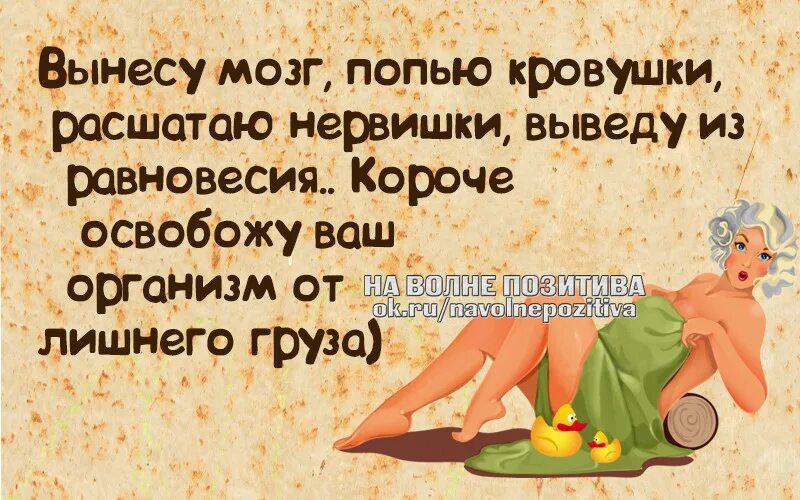 Вынесу мозг, попью кровушки, расшатаю нервишки, выведу из равновесия.. Короче освобожу ваш организм от лишнего груза)

НА ВОЛНЕ ПОЗИТИВА
ok.ru/navolnepozitiva